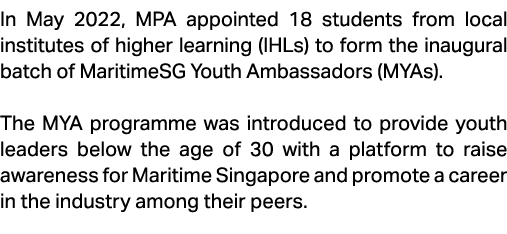 In May 2022, MPA appointed 18 students from local institutes of higher learning (IHLs) to form the inaugural batch of MaritimeSG Youth Ambassadors (MYAs).

The MYA programme was introduced to provide youth leaders below the age of 30 with a platform to raise awareness for Maritime Singapore and promote a career in the industry among their peers.